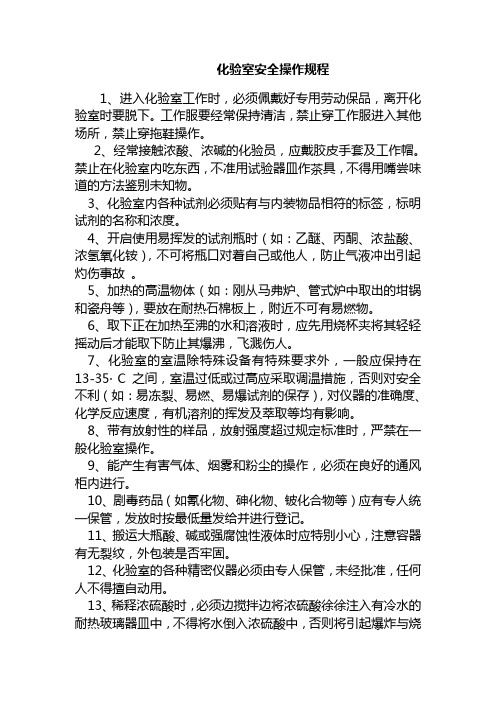 化验室安全操作规程

1、进入化验室工作时，必须佩戴好专用劳动保品，离开化验室时要脱下。工作服要经常保持清洁，禁止穿工作服进入其他场所，禁止穿拖鞋操作。

2、经常接触浓酸、浓碱的化验员，应戴胶皮手套及工作帽。禁止在化验室内吃东西，不准用试验器皿作茶具，不得用嘴尝味道的方法鉴别未知物。

3、化验室内各种试剂必须贴有与内装物品相符的标签，标明试剂的名称和浓度。

4、开启使用易挥发的试剂瓶时（如：乙醚、丙酮、浓盐酸、浓氢氧化铵），不可将瓶口对着自己或他人，防止气液冲出引起灼伤事故 。

5、加热的高温物体（如：刚从马弗炉、管式炉中取出的坩锅和瓷舟等），要放在耐热石棉板上，附近不可有易燃物。

6、取下正在加热至沸的水和溶液时，应先用烧杯夹将其轻轻摇动后才能取下防止其爆沸，飞溅伤人。

7、化验室的室温除特殊设备有特殊要求外，一般应保持在13-35· C 之间，室温过低或过高应采取调温措施，否则对安全不利（如：易冻裂、易燃、易爆试剂的保存），对仪器的准确度、化学反应速度，有机溶剂的挥发及萃取等均有影响。

8、带有放射性的样品，放射强度超过规定标准时，严禁在一般化验室操作。

9、能产生有害气体、烟雾和粉尘的操作，必须在良好的通风柜内进行。

10、剧毒药品（如氰化物、砷化物、铍化合物等）应有专人统一保管，发放时按最低量发给并进行登记。

11、搬运大瓶酸、碱或强腐蚀性液体时应特别小心，注意容器有无裂纹，外包装是否牢固。

12、化验室的各种精密仪器必须由专人保管，未经批准，任何人不得擅自动用。

13、稀释浓硫酸时，必须边搅拌边将浓硫酸徐徐注入有冷水的耐热玻璃器皿中，不得将水倒入浓硫酸中，否则将引起爆炸与烧